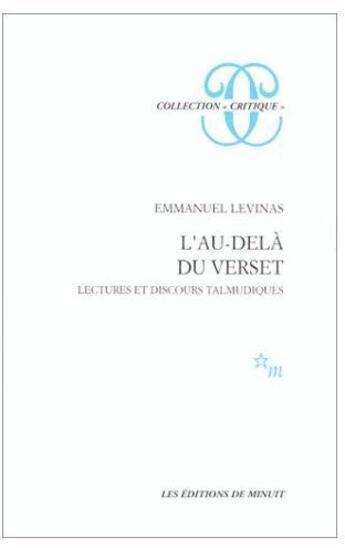 COLLECTION « CRITIQUE »

EMMANUEL LEVINAS

L'AU-DELÀ DU VERSET

LECTURES ET DISCOURS TALMUDIQUES

m

LES ÉDITIONS DE MINUIT